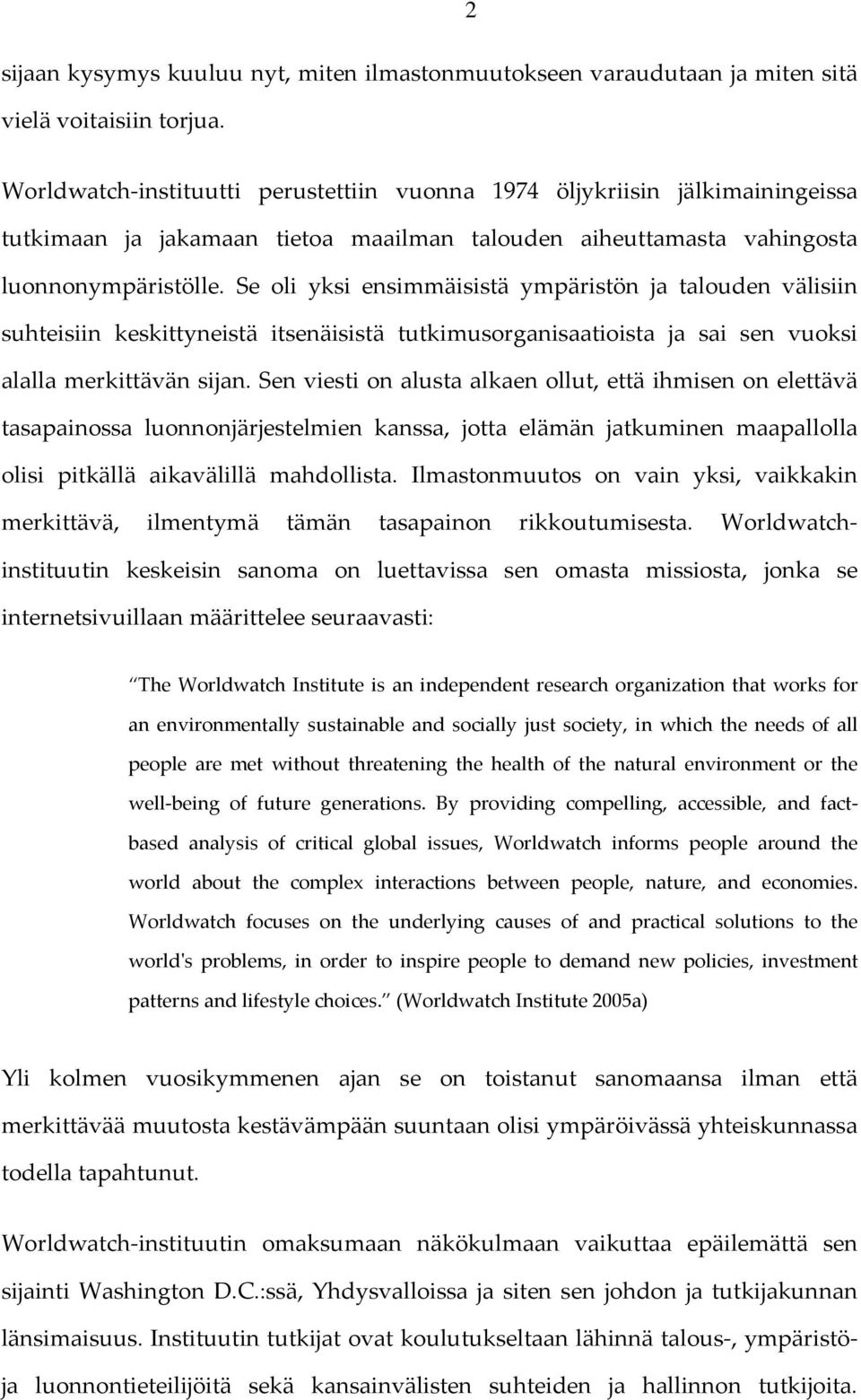 2

sijaan kysymys kuuluu nyt, miten ilmastonmuutokseen varaudutaan ja miten sitä vielä voitaisiin torjua.

Worldwatch-instituutti perustettiin vuonna 1974 öljykriisin jälkimainingeissa tutkimaan ja jakamaan tietoa maailman talouden aiheuttamasta vahingosta luonnonympäristölle. Se oli yksi ensimmäisistä ympäristön ja talouden välisiin suhteisiin keskittyneistä itsenäisistä tutkimusorganisaatioista ja sai sen vuoksi alalla merkittävän sijan. Sen viesti on alusta alkaen ollut, että ihmisen on elettävä tasapainossa luonnonjärjestelmien kanssa, jotta elämän jatkuminen maapallolla olisi pitkällä aikavälillä mahdollista. Ilmastonmuutos on vain yksi, vaikkakin merkittävä, ilmentymä tämän tasapainon rikkoutumisesta. Worldwatch-instituutin keskeisin sanoma on luettavissa sen omasta missiosta, jonka se internetsivuillaan määrittelee seuraavasti:

The Worldwatch Institute is an independent research organization that works for an environmentally sustainable and socially just society, in which the needs of all people are met without threatening the health of the natural environment or the well-being of future generations. By providing compelling, accessible, and fact-based analysis of critical global issues, Worldwatch informs people around the world about the complex interactions between people, nature, and economies. Worldwatch focuses on the underlying causes of and practical solutions to the world's problems, in order to inspire people to demand new policies, investment patterns and lifestyle choices. (Worldwatch Institute 2005a)

Yli kolmen vuosikymmenen ajan se on toistanut sanomaansa ilman että merkittävää muutosta kestävämpään suuntaan olisi ympäröivässä yhteiskunnassa todella tapahtunut.

Worldwatch-instituutin omaksumaan näkökulmaan vaikuttaa epäilemättä sen sijainti Washington D.C.:ssä, Yhdysvalloissa ja siten sen johdon ja tutkijakunnan länsimaisuus. Instituutin tutkijat ovat koulutukseltaan lähinnä talous-, ympäristö- ja luonnontieteilijöitä sekä kansainvälisten suhteiden ja hallinnon tutkijoita.